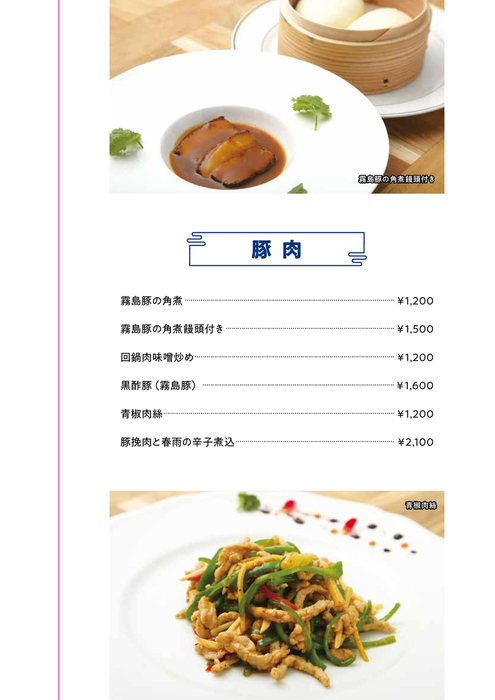 霧島豚の角煮饅頭付き

豚肉

霧島豚の角煮 ¥1,200

霧島豚の角煮饅頭付き ¥1,500

回鍋肉味噌炒め ¥1,200

黒酢豚（霧島豚） ¥1,600

青椒肉絲 ¥1,200

豚挽肉と春雨の辛子煮込 ¥2,100

青椒肉絲